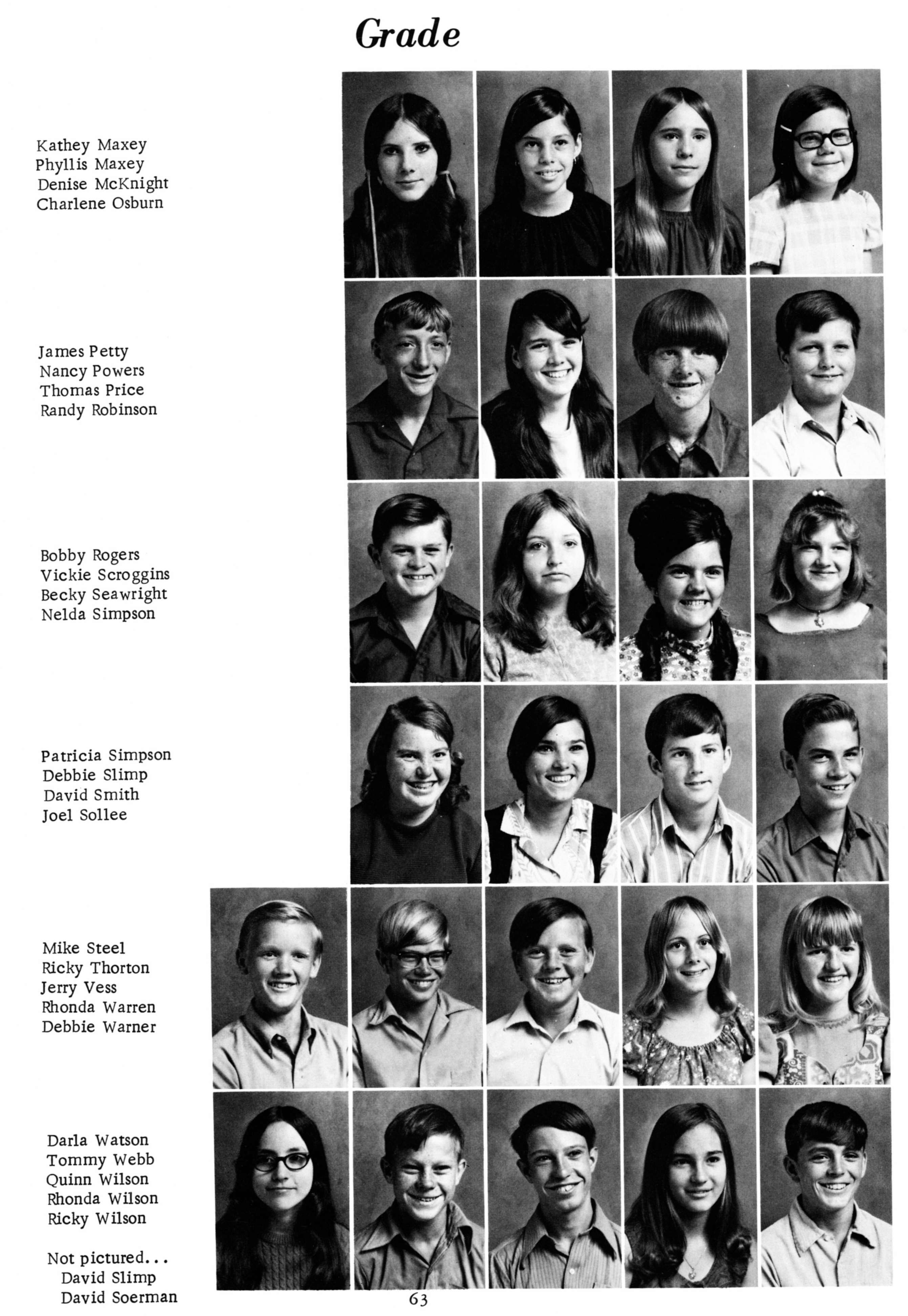 Grade

Kathey Maxey
Phyllis Maxey
Denise McKnight
Charlene Osburn

James Petty
Nancy Powers
Thomas Price
Randy Robinson

Bobby Rogers
Vickie Scroggins
Becky Seawright
Nelda Simpson

Patricia Simpson
Debbie Slimp
David Smith
Joel Sollee

Mike Steel
Ricky Thorton
Jerry Vess
Rhonda Warren
Debbie Warner

Darla Watson
Tommy Webb
Quinn Wilson
Rhonda Wilson
Ricky Wilson

Not pictured...
David Slimp
David Soerman

63